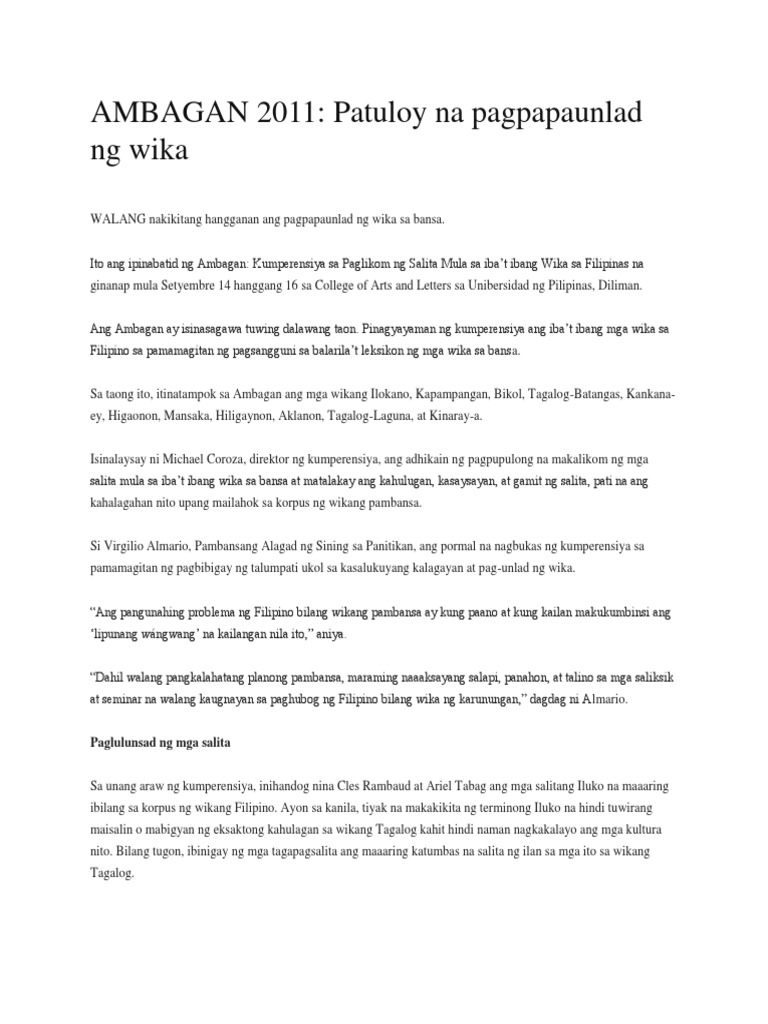 AMBAGAN 2011: Patuloy na pagpapaunlad ng wika

WALANG nakikitang hangganan ang pagpapaunlad ng wika sa bansa.

Ito ang ipinabatid ng Ambagan: Kumperensiya sa Paglikom ng Salita Mula sa iba't ibang Wika sa Filipinas na ginanap mula Setyembre 14 hanggang 16 sa College of Arts and Letters sa Unibersidad ng Pilipinas, Diliman.

Ang Ambagan ay isinasagawa tuwing dalawang taon. Pinagyayaman ng kumperensiya ang iba't ibang mga wika sa Filipino sa pamamagitan ng pagsangguni sa balarila't leksikon ng mga wika sa bansa.

Sa taong ito, itinatampok sa Ambagan ang mga wikang Ilokano, Kapampangan, Bikol, Tagalog-Batangas, Kankana-ey, Higaonon, Mansaka, Hiligaynon, Aklanon, Tagalog-Laguna, at Kinaray-a.

Isinalaysay ni Michael Coroza, direktor ng kumperensiya, ang adhikain ng pagpupulong na makalikom ng mga salita mula sa iba't ibang wika sa bansa at matalakay ang kahulugan, kasaysayan, at gamit ng salita, pati na ang kahalagahan nito upang mailahok sa korpus ng wikang pambansa.

Si Virgilio Almario, Pambansang Alagad ng Sining sa Panitikan, ang pormal na nagbukas ng kumperensiya sa pamamagitan ng pagbibigay ng talumpati ukol sa kasalukuyang kalagayan at pag-unlad ng wika.

"Ang pangunahing problema ng Filipino bilang wikang pambansa ay kung paano at kung kailan makukumbinsi ang 'lipunang wangwang' na kailangan nila ito," aniya.

"Dahil walang pangkalahatang planong pambansa, maraming naaaksayang salapi, panahon, at talino sa mga saliksik at seminar na walang kaugnayan sa paghubog ng Filipino bilang wika ng karunungan," dagdag ni Almario.

Paglulunsad ng mga salita

Sa unang araw ng kumperensiya, inihandog nina Cles Rambaud at Ariel Tabag ang mga salitang Iluko na maaaring ibilang sa korpus ng wikang Filipino. Ayon sa kanila, tiyak na makakikita ng terminong Iluko na hindi tuwirang maisalin o mabigyan ng eksaktong kahulugan sa wikang Tagalog kahit hindi naman nagkakalayo ang mga kultura nito. Bilang tugon, ibinigay ng mga tagapagsalita ang maaaring katumbas na salita ng ilan sa mga ito sa wikang Tagalog.